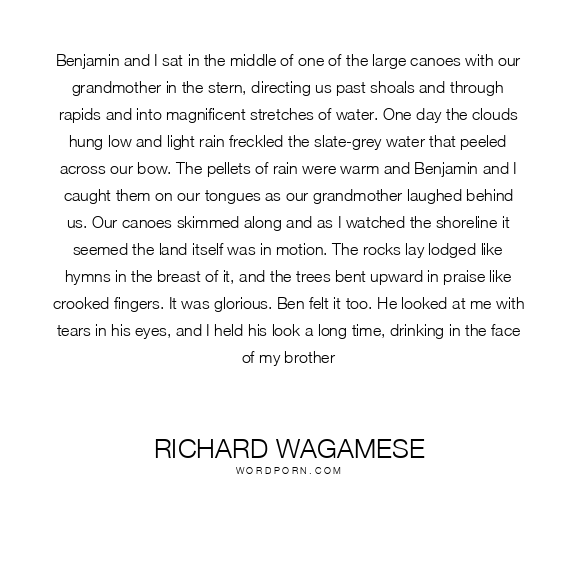 Benjamin and I sat in the middle of one of the large canoes with our grandmother in the stern, directing us past shoals and through rapids and into magnificent stretches of water. One day the clouds hung low and light rain freckled the slate-grey water that peeled across our bow. The pellets of rain were warm and Benjamin and I caught them on our tongues as our grandmother laughed behind us. Our canoes skimmed along and as I watched the shoreline it seemed the land itself was in motion. The rocks lay lodged like hymns in the breast of it, and the trees bent upward in praise like crooked fingers. It was glorious. Ben felt it too. He looked at me with tears in his eyes, and I held his look a long time, drinking in the face of my brother

RICHARD WAGAMESE
WORDPORN.COM